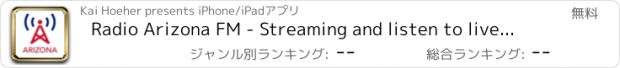 ARIZONA

Kai Hoeher presents iPhone/iPadアプリ

無料

Radio Arizona FM - Streaming and listen to live...

ジャンル別ランキング: --

総合ランキング: --